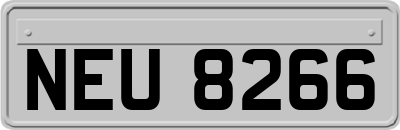 NEU 8266